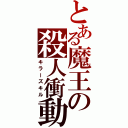 とある魔王の殺人衝動
キラーズキル